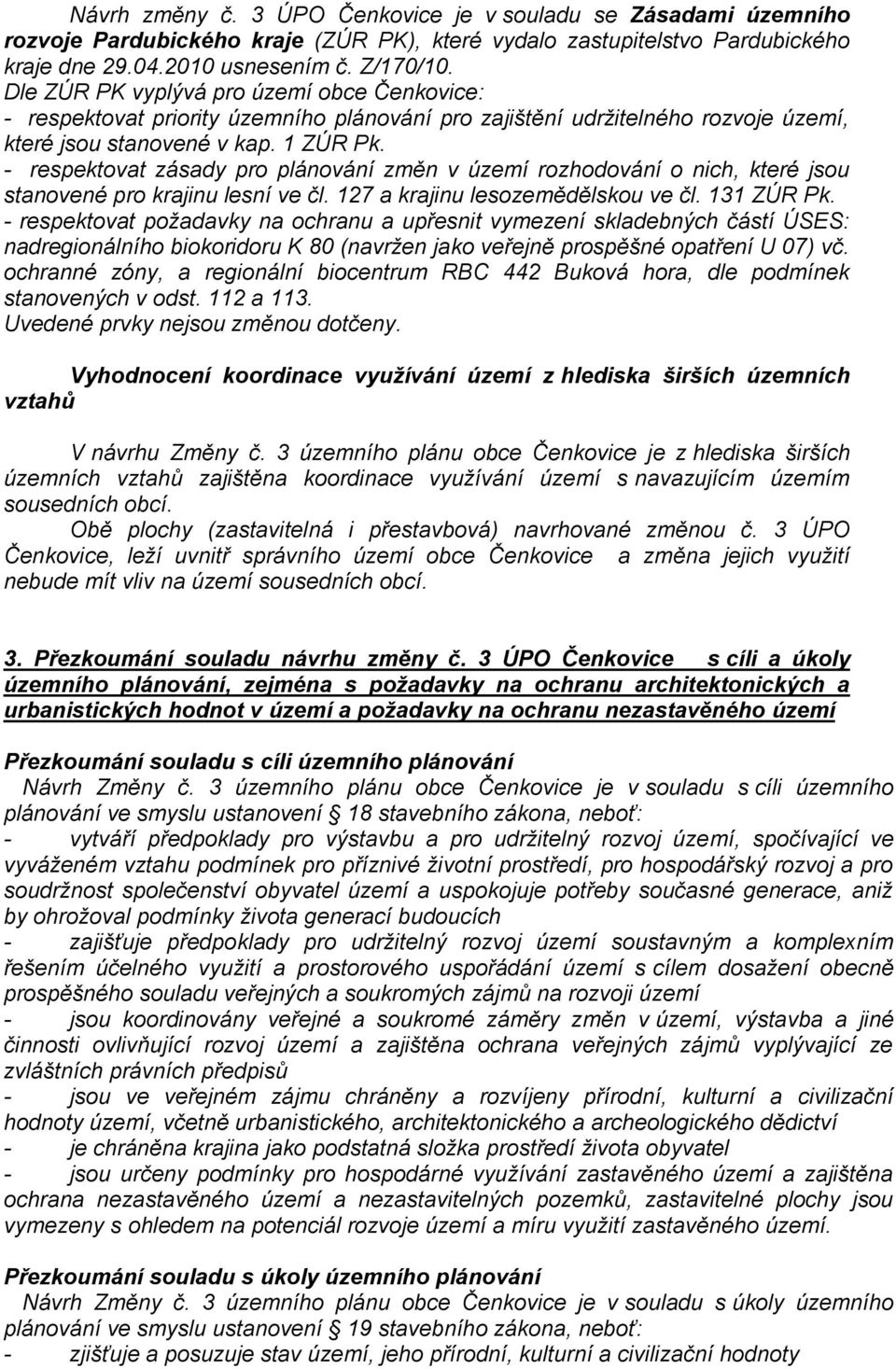 Návrh změny č. 3 ÚPO Čenkovice je v souladu se Zásadami územního rozvoje Pardubického kraje (ZÚR PK), které vydalo zastupitelstvo Pardubického kraje dne 29.04.2010 usnesením č. Z/170/10.
Dle ZÚR PK vyplývá pro území obce Čenkovice:
- respektovat priority územního plánování pro zajištění udržitelného rozvoje území, které jsou stanovené v kap. 1 ZÚR Pk.
- respektovat zásady pro plánování změn v území rozhodování o nich, které jsou stanovené pro krajinu lesní ve čl. 127 a krajinu lesozemědělskou ve čl. 131 ZÚR Pk.
- respektovat požadavky na ochranu a upřesnit vymezení skladebných částí ÚSES: nadregionálního biokoridoru K 80 (navržen jako veřejně prospěšné opatření U 07) vč. ochranné zóny, a regionální biocentrum RBC 442 Buková hora, dle podmínek stanovených v odst. 112 a 113.
Uvedené prvky nejsou změnou dotčeny.

Vyhodnocení koordinace využívání území z hlediska širších územních vztahů

V návrhu Změny č. 3 územního plánu obce Čenkovice je z hlediska širších územních vztahů zajištěna koordinace využívání území s navazujícím územím sousedních obcí.
Obě plochy (zastavitelná i přestavbová) navrhované změnou č. 3 ÚPO Čenkovice, leží uvnitř správního území obce Čenkovice a změna jejich využití nebude mít vliv na území sousedních obcí.

3. Přezkoumání souladu návrhu změny č. 3 ÚPO Čenkovice s cíli a úkoly územního plánování, zejména s požadavky na ochranu architektonických a urbanistických hodnot v území a požadavky na ochranu nezastavěného území

Přezkoumání souladu s cíli územního plánování
Návrh Změny č. 3 územního plánu obce Čenkovice je v souladu s cíli územního plánování ve smyslu ustanovení 18 stavebního zákona, neboť:
- vytváří předpoklady pro výstavbu a pro udržitelný rozvoj území, spočívající ve vyváženém vztahu podmínek pro příznivé životní prostředí, pro hospodářský rozvoj a pro soudržnost společenství obyvatel území a uspokojuje potřeby současné generace, aniž by ohrožoval podmínky života generací budoucích
- zajišťuje předpoklady pro udržitelný rozvoj území soustavným a komplexním řešením účelného využití a prostorového uspořádání území s cílem dosažení obecně prospěšného souladu veřejných a soukromých zájmů na rozvoji území
- jsou koordinovány veřejné a soukromé záměry změn v území, výstavba a jiné činnosti ovlivňující rozvoj území a zajištěna ochrana veřejných zájmů vyplývající ze zvláštních právních předpisů
- jsou ve veřejném zájmu chráněny a rozvíjeny přírodní, kulturní a civilizační hodnoty území, včetně urbanistického, architektonického a archeologického dědictví
- je chráněna krajina jako podstatná složka prostředí života obyvatel
- jsou určeny podmínky pro hospodárné využívání zastavěného území a zajištěna ochrana nezastavěného území a nezastavitelných pozemků, zastavitelné plochy jsou vymezeny s ohledem na potenciál rozvoje území a míru využití zastavěného území.

Přezkoumání souladu s úkoly územního plánování
Návrh Změny č. 3 územního plánu obce Čenkovice je v souladu s úkoly územního plánování ve smyslu ustanovení 19 stavebního zákona, neboť:
- zjišťuje a posuzuje stav území, jeho přírodní, kulturní a civilizační hodnoty